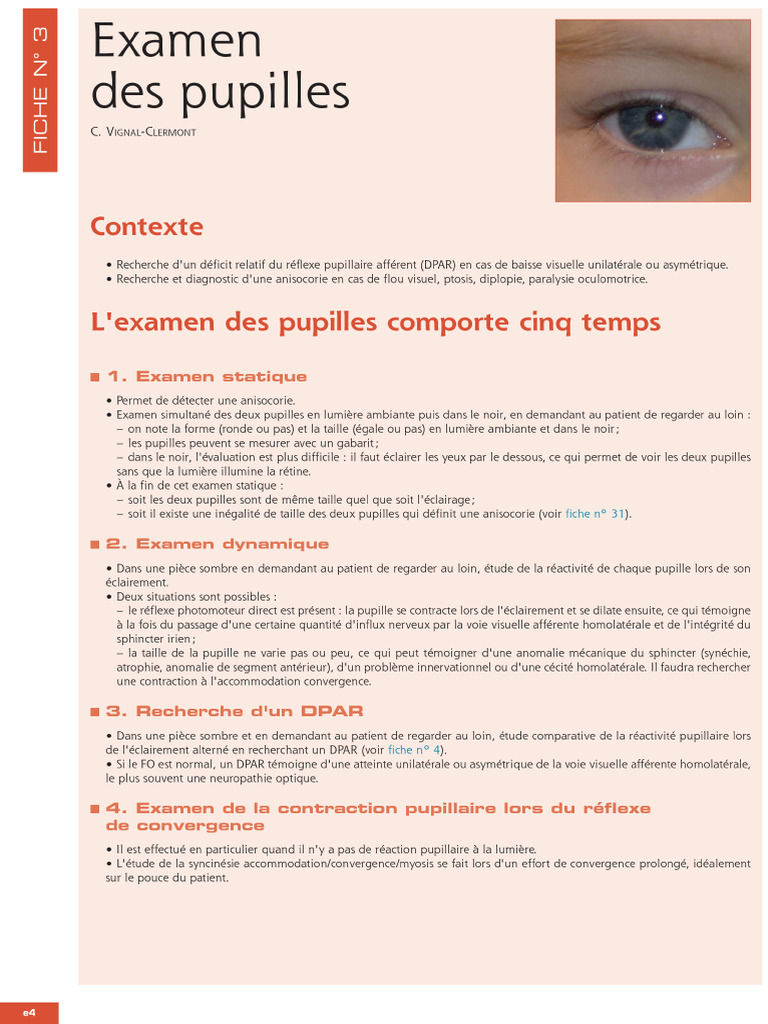 FICHE N° 3

Examen des pupilles

C. Vignal-Clermont

Contexte

• Recherche d'un déficit relatif du réflexe pupillaire afférent (DPAR) en cas de baisse visuelle unilatérale ou asymétrique.
• Recherche et diagnostic d'une anisocorie en cas de flou visuel, ptosis, diplopie, paralysie oculomotrice.

L'examen des pupilles comporte cinq temps

■ 1. Examen statique

• Permet de détecter une anisocorie.
• Examen simultané des deux pupilles en lumière ambiante puis dans le noir, en demandant au patient de regarder au loin :
– on note la forme (ronde ou pas) et la taille (égale ou pas) en lumière ambiante et dans le noir ;
– les pupilles peuvent se mesurer avec un gabarit ;
– dans le noir, l'évaluation est plus difficile : il faut éclairer les yeux par le dessous, ce qui permet de voir les deux pupilles sans que la lumière illumine la rétine.
• À la fin de cet examen statique :
– soit les deux pupilles sont de même taille quel que soit l'éclairage ;
– soit il existe une inégalité de taille des deux pupilles qui définit une anisocorie (voir fiche n° 31).

■ 2. Examen dynamique

• Dans une pièce sombre en demandant au patient de regarder au loin, étude de la réactivité de chaque pupille lors de son éclairement.
• Deux situations sont possibles :
– le réflexe photomoteur direct est présent : la pupille se contracte lors de l'éclairement et se dilate ensuite, ce qui témoigne à la fois du passage d'une certaine quantité d'influx nerveux par la voie visuelle afférente homolatérale et de l'intégrité du sphincter irien ;
– la taille de la pupille ne varie pas ou peu, ce qui peut témoigner d'une anomalie mécanique du sphincter (synéchie, atrophie, anomalie de segment antérieur), d'un problème innervationnel ou d'une cécité homolatérale. Il faudra rechercher une contraction à l'accommodation convergence.

■ 3. Recherche d'un DPAR

• Dans une pièce sombre et en demandant au patient de regarder au loin, étude comparative de la réactivité pupillaire lors de l'éclairement alterné en recherchant un DPAR (voir fiche n° 4).
• Si le FO est normal, un DPAR témoigne d'une atteinte unilatérale ou asymétrique de la voie visuelle afférente homolatérale, le plus souvent une neuropathie optique.

■ 4. Examen de la contraction pupillaire lors du réflexe de convergence

• Il est effectué en particulier quand il n'y a pas de réaction pupillaire à la lumière.
• L'étude de la syncinésie accommodation/convergence/myosis se fait lors d'un effort de convergence prolongé, idéalement sur le pouce du patient.

e4